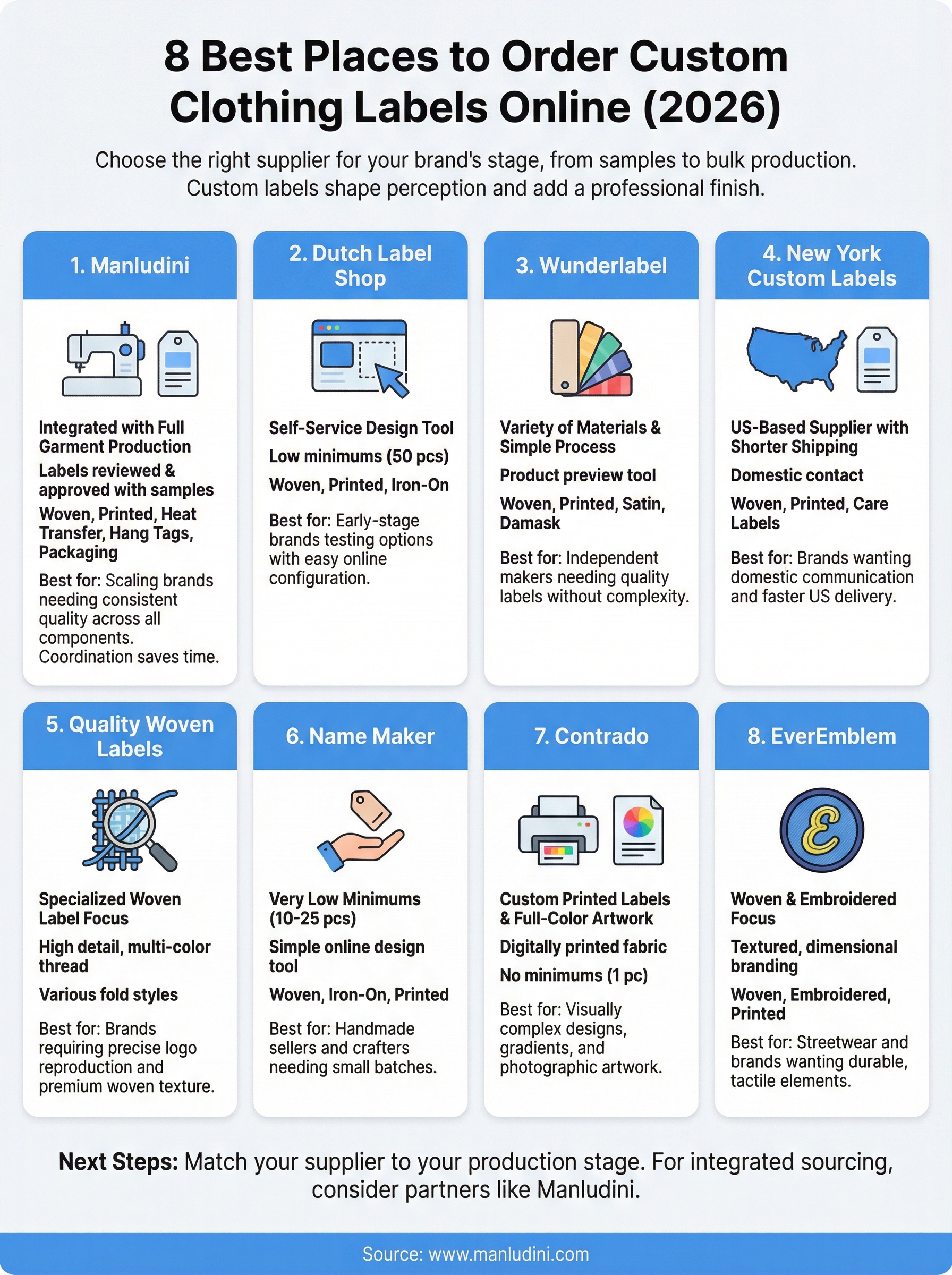 8 Best Places to Order Custom Clothing Labels Online (2026)

Choose the right supplier for your brand's stage, from samples to bulk production. Custom labels shape perception and add a professional finish.

1. Manludini

Integrated with Full Garment Production

Labels reviewed & approved with samples

Woven, Printed, Heat Transfer, Hang Tags, Packaging

Best for: Scaling brands needing consistent quality across all components. Coordination saves time.

2. Dutch Label Shop

Self-Service Design Tool

Low minimums (50 pcs)

Woven, Printed, Iron-On

Best for: Early-stage brands testing options with easy online configuration.

3. Wunderlabel

Variety of Materials & Simple Process

Product preview tool

Woven, Printed, Satin, Damask

Best for: Independent makers needing quality labels without complexity.

4. New York Custom Labels

US-Based Supplier with Shorter Shipping

Domestic contact

Woven, Printed, Care Labels

Best for: Brands wanting domestic communication and faster US delivery.

5. Quality Woven Labels

Specialized Woven Label Focus

High detail, multi-color thread

Various fold styles

Best for: Brands requiring precise logo reproduction and premium woven texture.

6. Name Maker

Very Low Minimums (10-25 pcs)

Simple online design tool

Woven, Iron-On, Printed

Best for: Handmade sellers and crafters needing small batches.

7. Contrado

Custom Printed Labels & Full-Color Artwork

Digitally printed fabric

No minimums (1 pc)

Best for: Visually complex designs, gradients, and photographic artwork.

8. EverEmblem

Woven & Embroidered Focus

Textured, dimensional branding

Woven, Embroidered, Printed

Best for: Streetwear and brands wanting durable, tactile elements.

Next Steps: Match your supplier to your production stage. For integrated sourcing, consider partners like Manludini.

Source: www.manludini.com